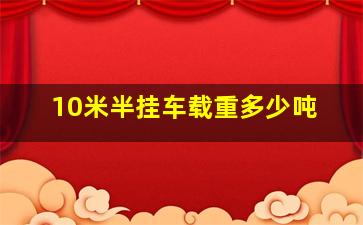 10米半挂车载重多少吨